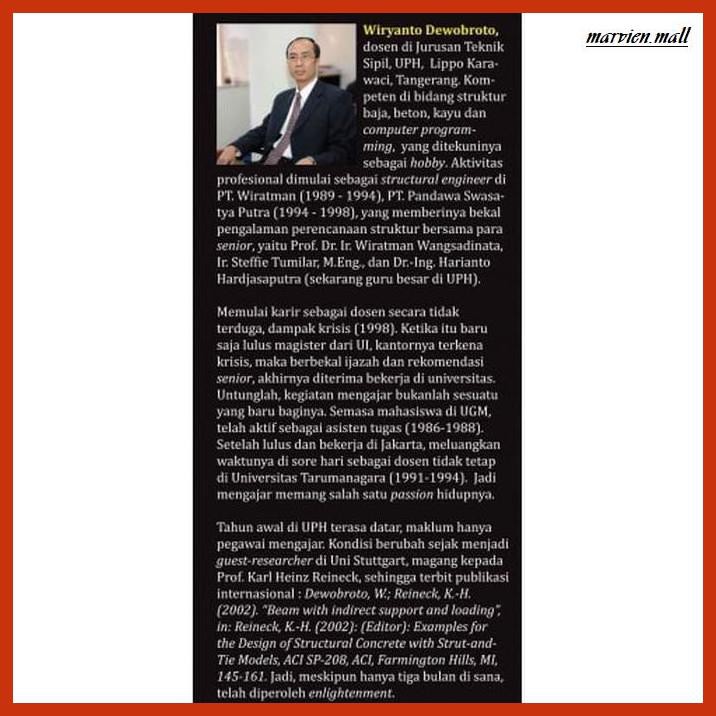 marvien.mall

Wiryanto Dewobroto, dosen di Jurusan Teknik Sipil, UPH, Lippo Karawaci, Tangerang. Kompeten di bidang struktur baja, beton, kayu dan computer programming, yang ditekuninya sebagai hobby. Aktivitas profesional dimulai sebagai structural engineer di PT. Wiratman (1989 - 1994), PT. Pandawa Swasatya Putra (1994 - 1998), yang memberinya bekal pengalaman perencanaan struktur bersama para senior, yaitu Prof. Dr. Ir. Wiratman Wangsadinata, Ir. Steffie Tumilar, M.Eng., dan Dr.-Ing. Harianto Hardjasaputra (sekarang guru besar di UPH).

Memulai karir sebagai dosen secara tidak terduga, dampak krisis (1998). Ketika itu baru saja lulus magister dari UI, kantornya terkena krisis, maka berbekal ijazah dan rekomendasi senior, akhirnya diterima bekerja di universitas. Untunglah, kegiatan mengajar bukanlah sesuatu yang baru baginya. Semasa mahasiswa di UGM, telah aktif sebagai asisten tugas (1986-1988). Setelah lulus dan bekerja di Jakarta, meluangkan waktunya di sore hari sebagai dosen tidak tetap di Universitas Tarumanagara (1991-1994). Jadi mengajar memang salah satu passion hidupnya.

Tahun awal di UPH terasa datar, maklum hanya pegawai mengajar. Kondisi berubah sejak menjadi guest-researcher di Uni Stuttgart, magang kepada Prof. Karl Heinz Reineck, sehingga terbit publikasi internasional : Dewobroto, W.; Reineck, K.-H. (2002). "Beam with indirect support and loading", in: Reineck, K.-H. (2002): (Editor): Examples for the Design of Structural Concrete with Strut-and-Tie Models, ACI SP-208, ACI, Farmington Hills, MI, 145-161. Jadi, meskipun hanya tiga bulan di sana, telah diperoleh enlightenment.